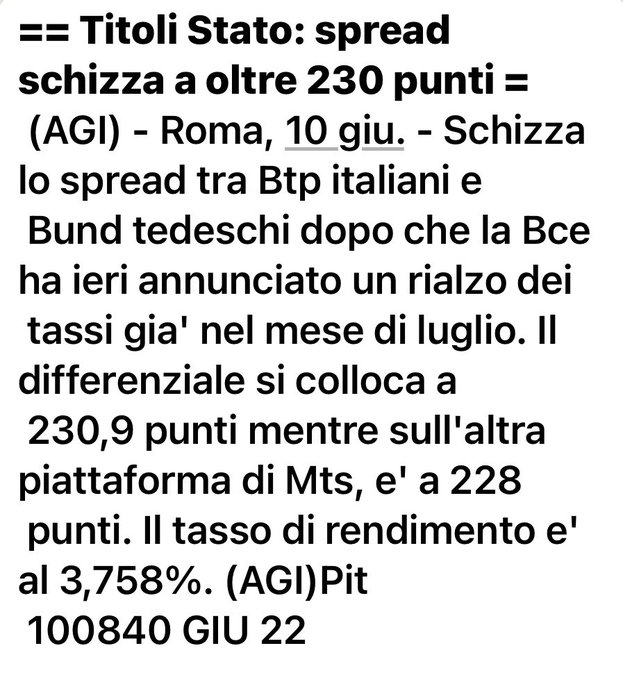 == Titoli Stato: spread schizza a oltre 230 punti =
(AGI) - Roma, 10 giu. - Schizza lo spread tra Btp italiani e Bund tedeschi dopo che la Bce ha ieri annunciato un rialzo dei tassi gia' nel mese di luglio. Il differenziale si colloca a 230,9 punti mentre sull'altra piattaforma di Mts, e' a 228 punti. Il tasso di rendimento e' al 3,758%. (AGI)Pit
100840 GIU 22